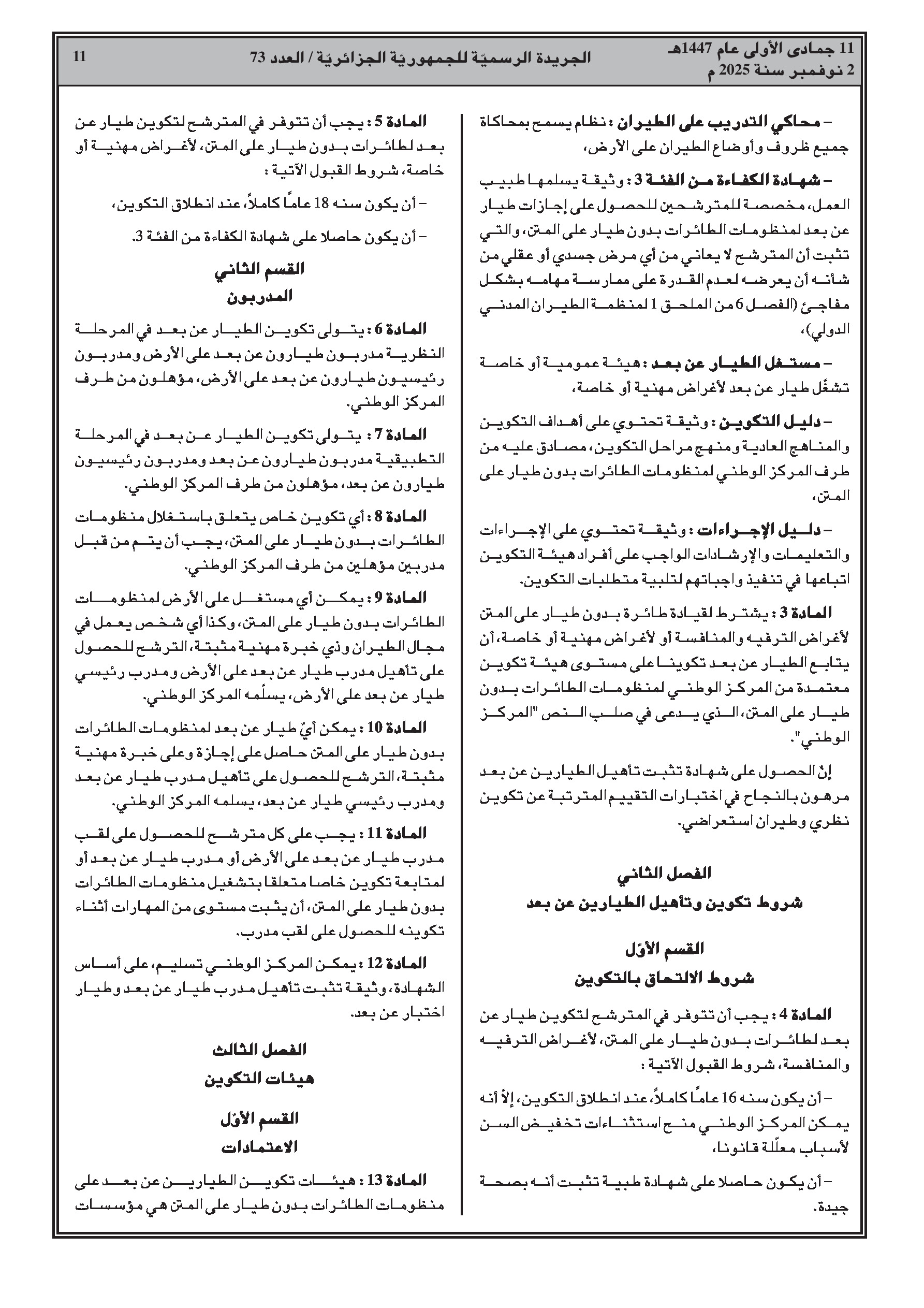 11 جمادى الأولى عام 1447هـ
2 نوفمبر سنة 2025 م

الجريدة الرسميّة للجمهوريّة الجزائريّة / العدد 73

11

– محاكي التدريب على الطيران : نظام يسمح بمحاكاة جميع ظروف وأوضاع الطيران على الأرض،

– شهادة الكفاءة من الفئة 3 : وثيقة يسلمها طبيب العمل، مخصصة للمترشحين للحصول على إجازات طيار عن بعد لمنظومات الطائرات بدون طيار على المتن، والتي تثبت أن المترشح لا يعاني من أي مرض جسدي أو عقلي من شأنه أن يعرضه لعدم القدرة على ممارسة مهامه بشكل مفاجئ (الفصل 6 من الملحق 1 لمنظمة الطيران المدني الدولي)،

– مستغل الطيار عن بعد : هيئة عمومية أو خاصة تشغّل طيار عن بعد لأغراض مهنية أو خاصة،

– دليل التكوين : وثيقة تحتوي على أهداف التكوين والمناهج العادية ومنهج مراحل التكوين، مصادق عليه من طرف المركز الوطني لمنظومات الطائرات بدون طيار على المتن،

– دليل الإجراءات : وثيقة تحتوي على الإجراءات والتعليمات والإرشادات الواجب على أفراد هيئة التكوين اتباعها في تنفيذ واجباتهم لتلبية متطلبات التكوين.

المادة 3 : يشترط لقيادة طائرة بدون طيار على المتن لأغراض الترفيه والمنافسة أو لأغراض مهنية أو خاصة، أن يتابع الطيار عن بعد تكوينا على مستوى هيئة تكوين معتمدة من المركز الوطني لمنظومات الطائرات بدون طيار على المتن، الذي يدعى في صلب النص "المركز الوطني".

إنّ الحصول على شهادة تثبت تأهيل الطيارين عن بعد مرهون بالنجاح في اختبارات التقييم المترتبة عن تكوين نظري وطيران استعراضي.

الفصل الثاني
شروط تكوين وتأهيل الطيارين عن بعد

القسم الأوّل
شروط الالتحاق بالتكوين

المادة 4 : يجب أن تتوفر في المترشح لتكوين طيار عن بعد لطائرات بدون طيار على المتن، لأغراض الترفيه والمنافسة، شروط القبول الآتية :

– أن يكون سنه 16 عامًا كاملاً، عند انطلاق التكوين، إلاّ أنه يمكن المركز الوطني منح استثناءات تخفيض السن لأسباب معلّلة قانونا،

– أن يكون حاصلا على شهادة طبية تثبت أنه بصحة جيدة.

المادة 5 : يجب أن تتوفر في المترشح لتكوين طيار عن بعد لطائرات بدون طيار على المتن، لأغراض مهنية أو خاصة، شروط القبول الآتية :

– أن يكون سنه 18 عامًا كاملاً، عند انطلاق التكوين،

– أن يكون حاصلا على شهادة الكفاءة من الفئة 3.

القسم الثاني
المدربون

المادة 6 : يتولى تكوين الطيار عن بعد في المرحلة النظرية مدربون طيارون عن بعد على الأرض ومدربون رئيسيون طيارون عن بعد على الأرض، مؤهلون من طرف المركز الوطني.

المادة 7 : يتولى تكوين الطيار عن بعد في المرحلة التطبيقية مدربون طيارون عن بعد ومدربون رئيسيون طيارون عن بعد، مؤهلون من طرف المركز الوطني.

المادة 8 : أي تكوين خاص يتعلق باستغلال منظومات الطائرات بدون طيار على المتن، يجب أن يتم من قبل مدربين مؤهلين من طرف المركز الوطني.

المادة 9 : يمكن أي مستغل على الأرض لمنظومات الطائرات بدون طيار على المتن، وكذا أي شخص يعمل في مجال الطيران وذي خبرة مهنية مثبتة، الترشح للحصول على تأهيل مدرب طيار عن بعد على الأرض ومدرب رئيسي طيار عن بعد على الأرض، يسلّمه المركز الوطني.

المادة 10 : يمكن أيّ طيار عن بعد لمنظومات الطائرات بدون طيار على المتن حاصل على إجازة وعلى خبرة مهنية مثبتة، الترشح للحصول على تأهيل مدرب طيار عن بعد ومدرب رئيسي طيار عن بعد، يسلمه المركز الوطني.

المادة 11 : يجب على كل مترشح للحصول على لقب مدرب طيار عن بعد على الأرض أو مدرب طيار عن بعد أو لمتابعة تكوين خاصا متعلقا بتشغيل منظومات الطائرات بدون طيار على المتن، أن يثبت مستوى من المهارات أثناء تكوينه للحصول على لقب مدرب.

المادة 12 : يمكن المركز الوطني تسليم، على أساس الشهادة، وثيقة تثبت تأهيل مدرب طيار عن بعد وطيار اختبار عن بعد.

الفصل الثالث
هيئات التكوين

القسم الأوّل
الاعتمادات

المادة 13 : هيئات تكوين الطيارين عن بعد على منظومات الطائرات بدون طيار على المتن هي مؤسسات